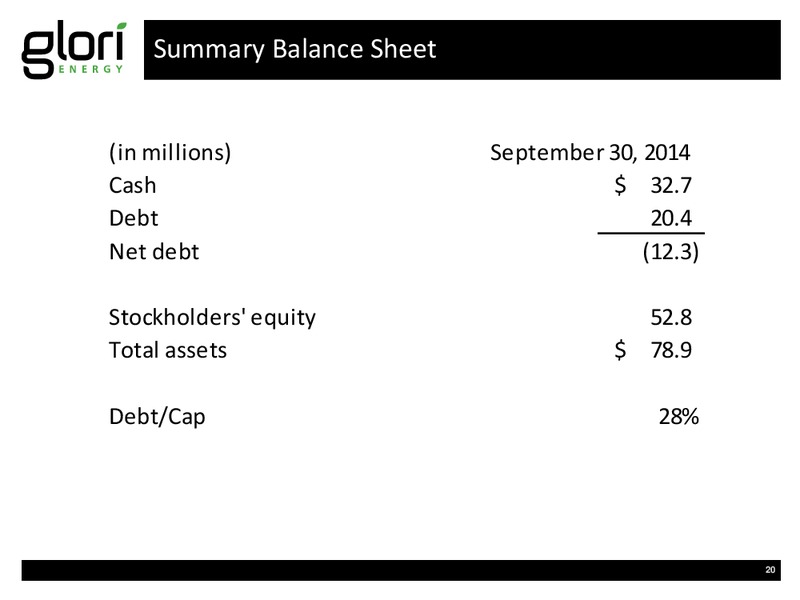 glori ENERGY

Summary Balance Sheet

| (in millions) | September 30, 2014 |
|---|---|
| Cash | \$ 32.7 |
| Debt | 20.4 |
| Net debt | (12.3) |
| | |
| Stockholders' equity | 52.8 |
| Total assets | \$ 78.9 |
| | |
| Debt/Cap | 28% |

20